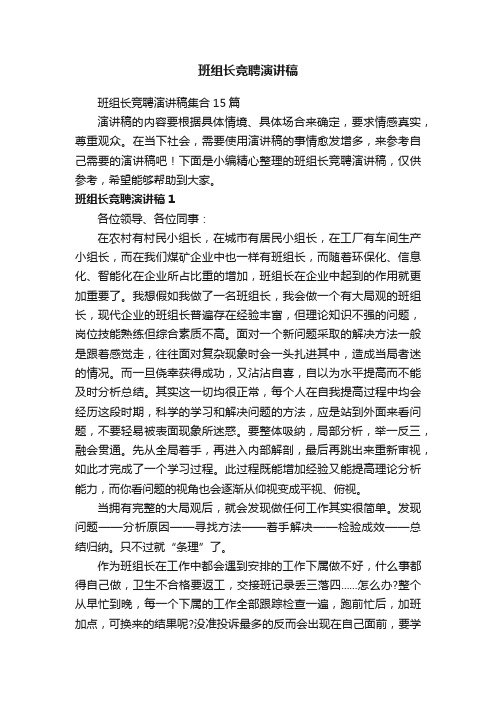 班组长竞聘演讲稿

班组长竞聘演讲稿集合15篇

演讲稿的内容要根据具体情境、具体场合来确定，要求情感真实，尊重观众。在当下社会，需要使用演讲稿的事情愈发增多，来参考自己需要的演讲稿吧！下面是小编精心整理的班组长竞聘演讲稿，仅供参考，希望能够帮助到大家。

班组长竞聘演讲稿1

各位领导、各位同事：

在农村有村民小组长，在城市有居民小组长，在工厂有车间生产小组长，而在我们煤矿企业中也一样有班组长，而随着环保化、信息化、智能化在企业所占比重的增加，班组长在企业中起到的作用就更加重要了。我想假如我做了一名班组长，我会做一个有大局观的班组长，现代企业的班组长普遍存在经验丰富，但理论知识不强的问题，岗位技能熟练但综合素质不高。面对一个新问题采取的解决方法一般是跟着感觉走，往往面对复杂现象时会一头扎进其中，造成当局者迷的情况。而一旦侥幸获得成功，又沾沾自喜，自以为水平提高而不能及时分析总结。其实这一切均很正常，每个人在自我提高过程中均会经历这段时期，科学的学习和解决问题的方法，应是站到外面来看问题，不要轻易被表面现象所迷惑。要整体吸纳，局部分析，举一反三，融会贯通。先从全局着手，再进入内部解剖，最后再跳出来重新审视，如此才完成了一个学习过程。此过程既能增加经验又能提高理论分析能力，而你看问题的视角也会逐渐从仰视变成平视、俯视。

当拥有完整的大局观后，就会发现做任何工作其实很简单。发现问题——分析原因——寻找方法——着手解决——检验成效——总结归纳。只不过就“条理”了。

作为班组长在工作中都会遇到安排的工作下属做不好，什么事都得自己做，卫生不合格要返工，交接班记录丢三落四......怎么办?整个从早忙到晚，每一个下属的工作全部跟踪检查一遍，跑前忙后，加班加点，可换来的结果呢?没准投诉最多的反而会出现在自己面前，要学